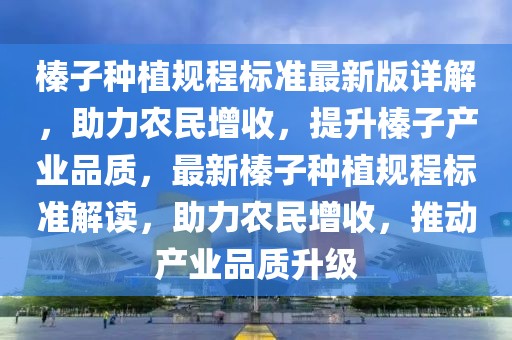 榛子种植规程标准最新版详解，助力农民增收，提升榛子产业品质，最新榛子种植规程标准解读，助力农民增收，推动产业品质升级